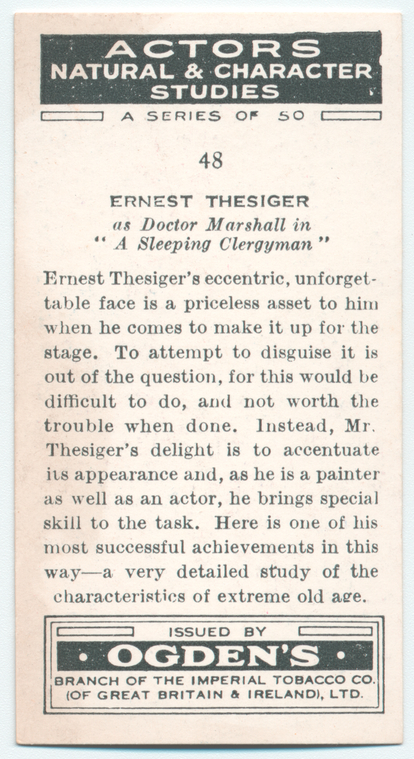 ACTORS
NATURAL & CHARACTER
STUDIES

A SERIES OF 50

48

ERNEST THESIGER
as Doctor Marshall in
" A Sleeping Clergyman "

Ernest Thesiger's eccentric, unforgettable face is a priceless asset to him when he comes to make it up for the stage. To attempt to disguise it is out of the question, for this would be difficult to do, and not worth the trouble when done. Instead, Mr. Thesiger's delight is to accentuate its appearance and, as he is a painter as well as an actor, he brings special skill to the task. Here is one of his most successful achievements in this way—a very detailed study of the characteristics of extreme old age.

ISSUED BY
• OGDEN'S •
BRANCH OF THE IMPERIAL TOBACCO CO.
(OF GREAT BRITAIN & IRELAND), LTD.